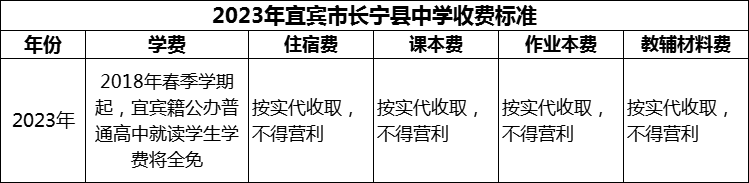 2023年宜宾市长宁县中学收费标准

| 年份 | 学费 | 住宿费 | 课本费 | 作业本费 | 教辅材料费 |
|---|---|---|---|---|---|
| 2023年 | 2018年春季学期起，宜宾籍公办普通高中就读学生学费将全免 | 按实代收取，不得营利 | 按实代收取，不得营利 | 按实代收取，不得营利 | 按实代收取，不得营利 |